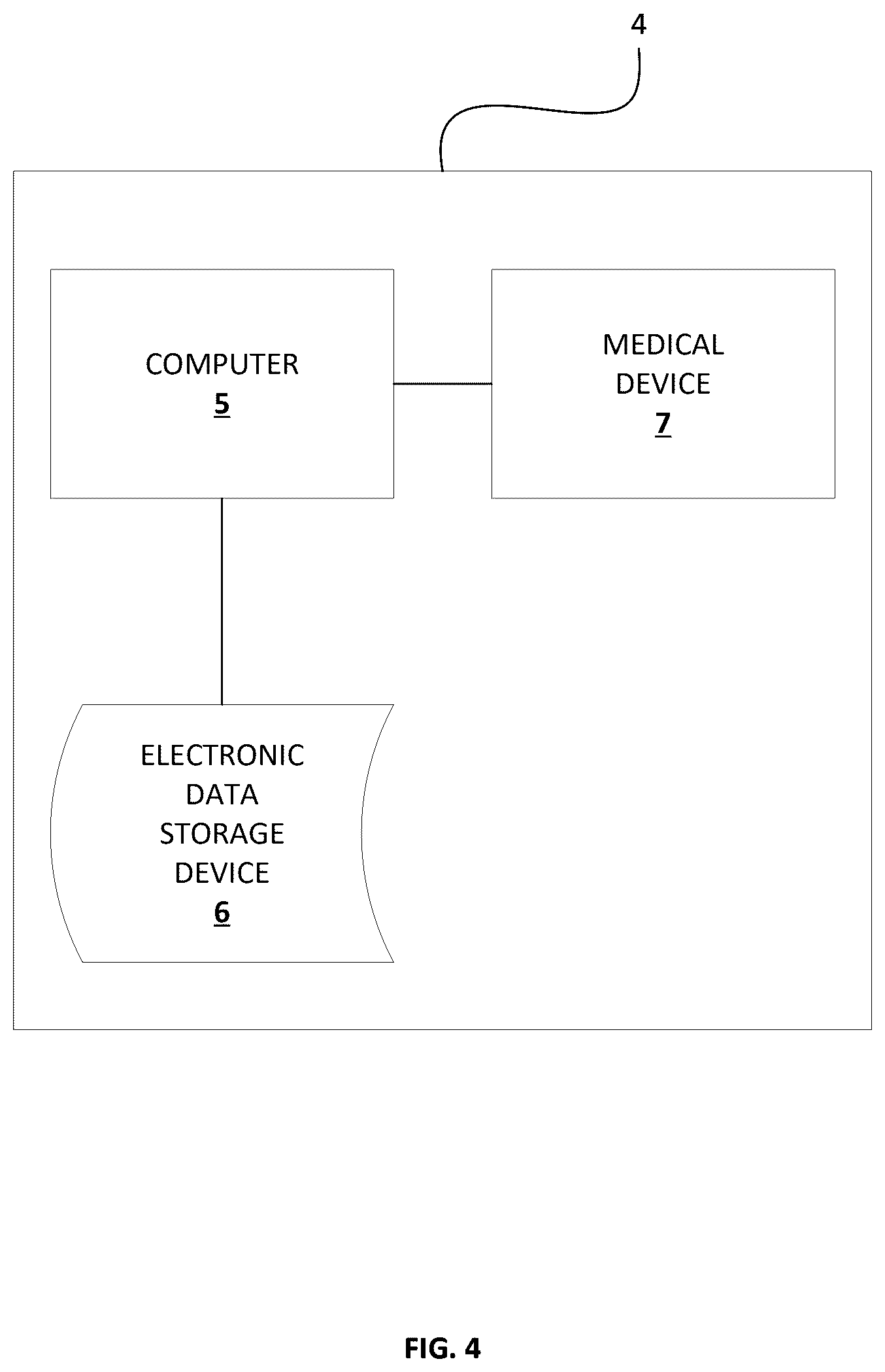 4

COMPUTER
5

MEDICAL
DEVICE
7

ELECTRONIC
DATA
STORAGE
DEVICE
6

FIG. 4